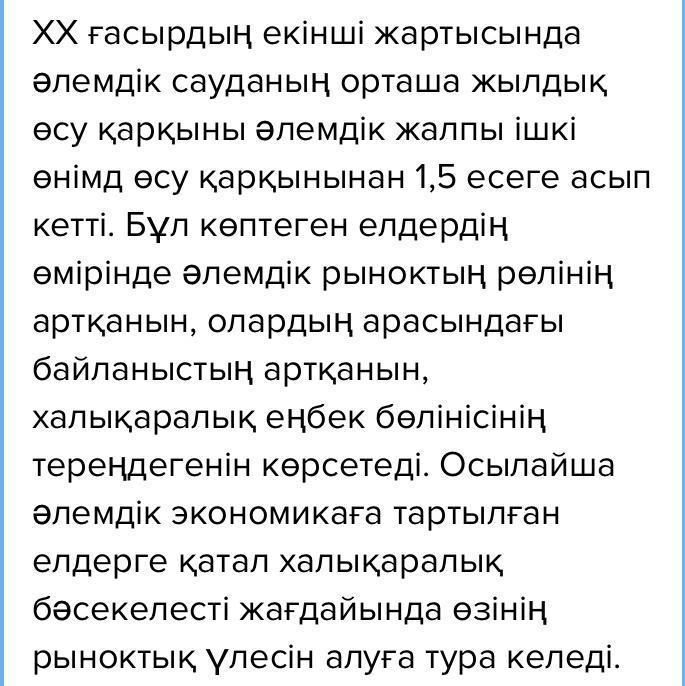 XX ғасырдың екінші жартысында әлемдік сауданың орташа жылдық өсу қарқыны әлемдік жалпы ішкі өнімд өсу қарқынынан 1,5 есеге асып кетті. Бұл көптеген елдердің өмірінде әлемдік рыноктың рөлінің артқанын, олардың арасындағы байланыстың артқанын, халықаралық еңбек бөлінісінің тереңдегенін көрсетеді. Осылайша әлемдік экономикаға тартылған елдерге қатал халықаралық бәсекелесті жағдайында өзінің рыноктық үлесін алуға тура келеді.